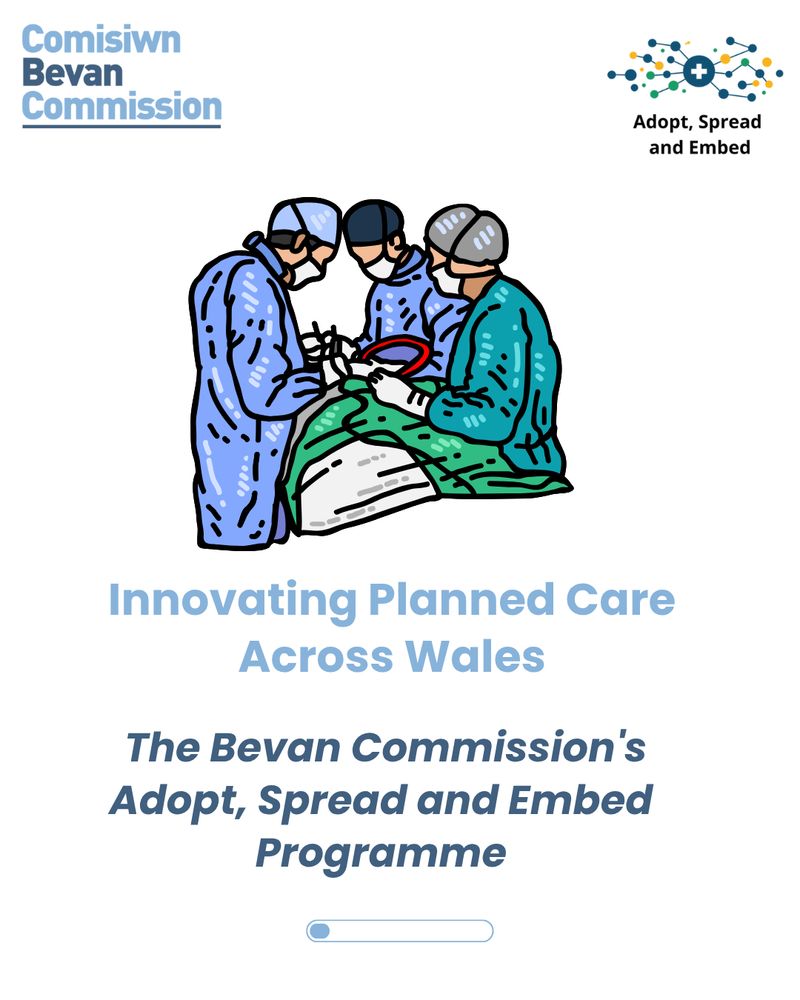 Comisiwn
Bevan
Commission

Adopt, Spread and Embed

Innovating Planned Care Across Wales

The Bevan Commission's Adopt, Spread and Embed Programme